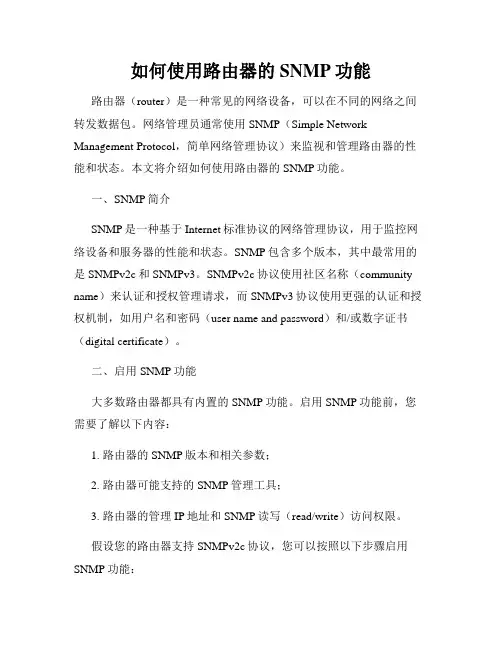 如何使用路由器的 SNMP 功能

路由器（router）是一种常见的网络设备，可以在不同的网络之间转发数据包。网络管理员通常使用 SNMP（Simple Network Management Protocol，简单网络管理协议）来监视和管理路由器的性能和状态。本文将介绍如何使用路由器的 SNMP 功能。

一、SNMP 简介

SNMP 是一种基于 Internet 标准协议的网络管理协议，用于监控网络设备和服务器的性能和状态。SNMP 包含多个版本，其中最常用的是 SNMPv2c 和 SNMPv3。SNMPv2c 协议使用社区名称（community name）来认证和授权管理请求，而 SNMPv3 协议使用更强的认证和授权机制，如用户名和密码（user name and password）和/或数字证书（digital certificate）。

二、启用 SNMP 功能

大多数路由器都具有内置的 SNMP 功能。启用 SNMP 功能前，您需要了解以下内容：

1. 路由器的 SNMP 版本和相关参数；

2. 路由器可能支持的 SNMP 管理工具；

3. 路由器的管理 IP 地址和 SNMP 读写（read/write）访问权限。

假设您的路由器支持 SNMPv2c 协议，您可以按照以下步骤启用 SNMP 功能：